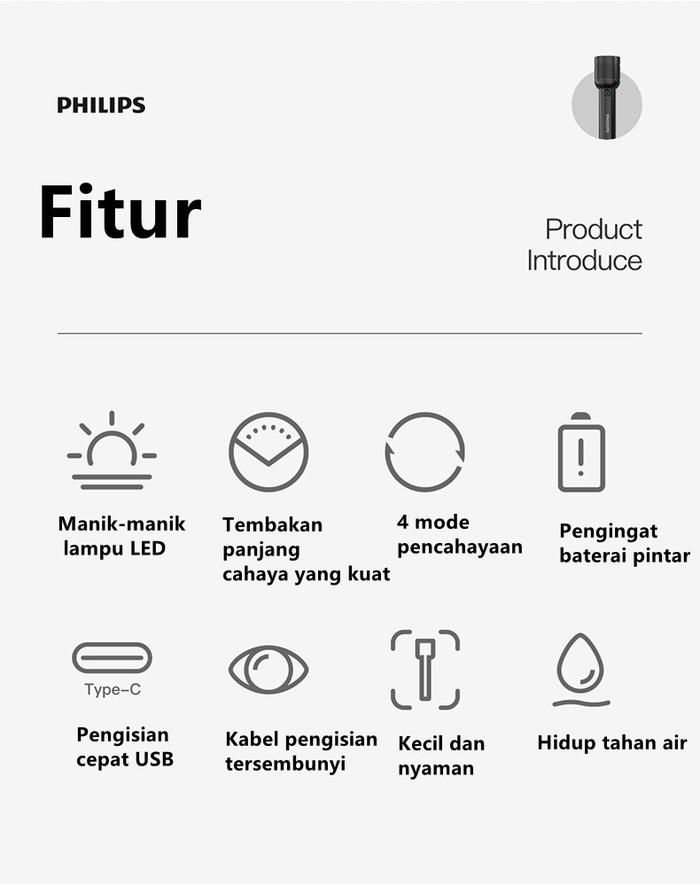 PHILIPS

Fitur

Product Introduce

Manik-manik lampu LED

Tembakan panjang cahaya yang kuat

4 mode pencahayaan

Pengingat baterai pintar

Type-C

Pengisian cepat USB

Kabel pengisian tersembunyi

Kecil dan nyaman

Hidup tahan air